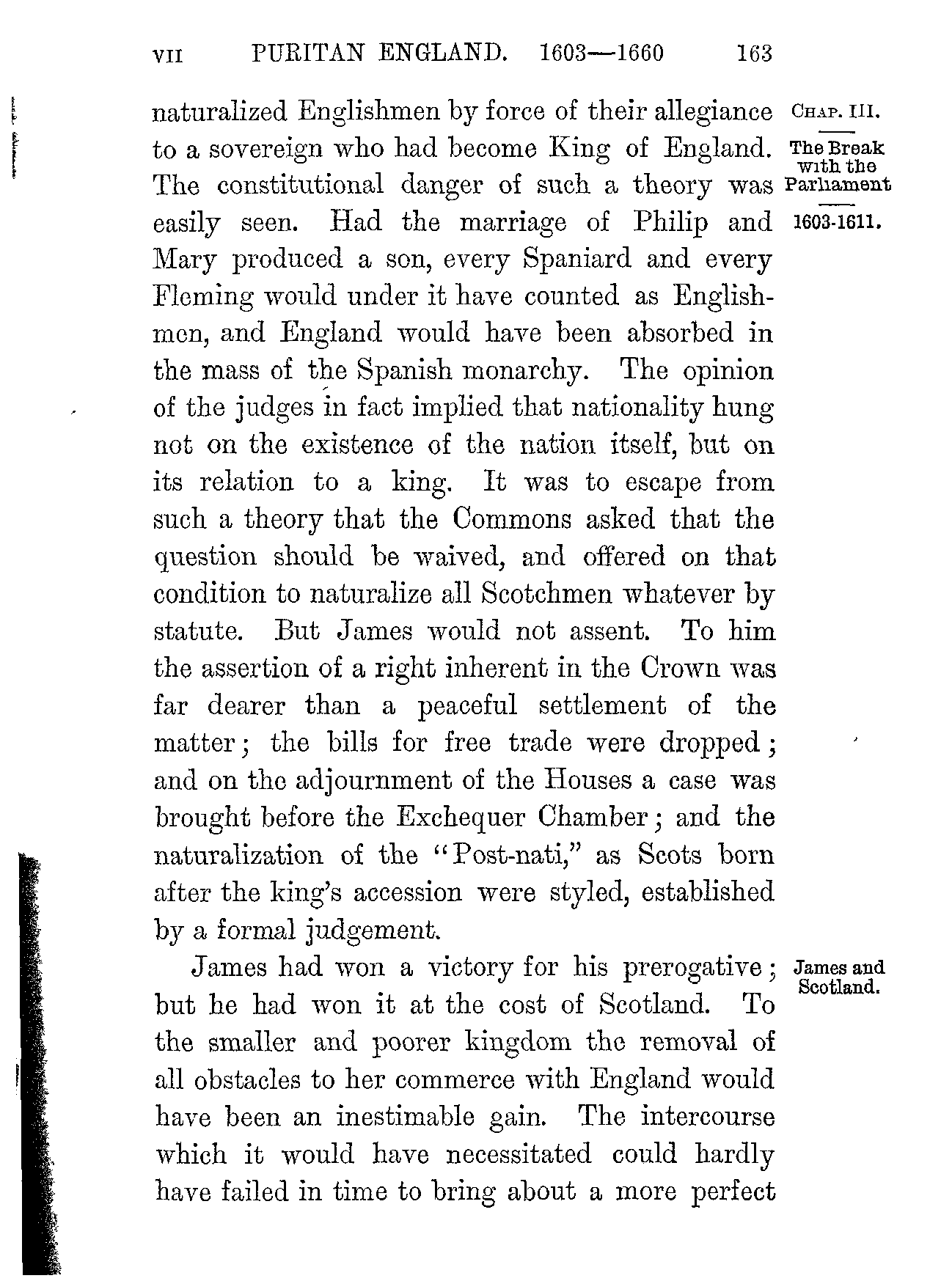 VII PURITAN ENGLAND. 1603—1660 163

CHAP. III.

The Break with the Parliament

1603-1611.

naturalized Englishmen by force of their allegiance to a sovereign who had become King of England. The constitutional danger of such a theory was easily seen. Had the marriage of Philip and Mary produced a son, every Spaniard and every Fleming would under it have counted as Englishmen, and England would have been absorbed in the mass of the Spanish monarchy. The opinion of the judges in fact implied that nationality hung not on the existence of the nation itself, but on its relation to a king. It was to escape from such a theory that the Commons asked that the question should be waived, and offered on that condition to naturalize all Scotchmen whatever by statute. But James would not assent. To him the assertion of a right inherent in the Crown was far dearer than a peaceful settlement of the matter; the bills for free trade were dropped; and on the adjournment of the Houses a case was brought before the Exchequer Chamber; and the naturalization of the "Post-nati," as Scots born after the king's accession were styled, established by a formal judgement.

James and Scotland.

James had won a victory for his prerogative; but he had won it at the cost of Scotland. To the smaller and poorer kingdom the removal of all obstacles to her commerce with England would have been an inestimable gain. The intercourse which it would have necessitated could hardly have failed in time to bring about a more perfect